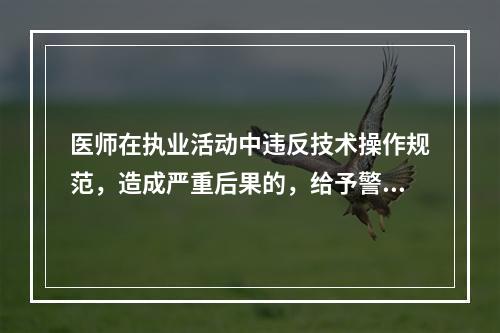 医师在执业活动中违反技术操作规范，造成严重后果的，给予警...